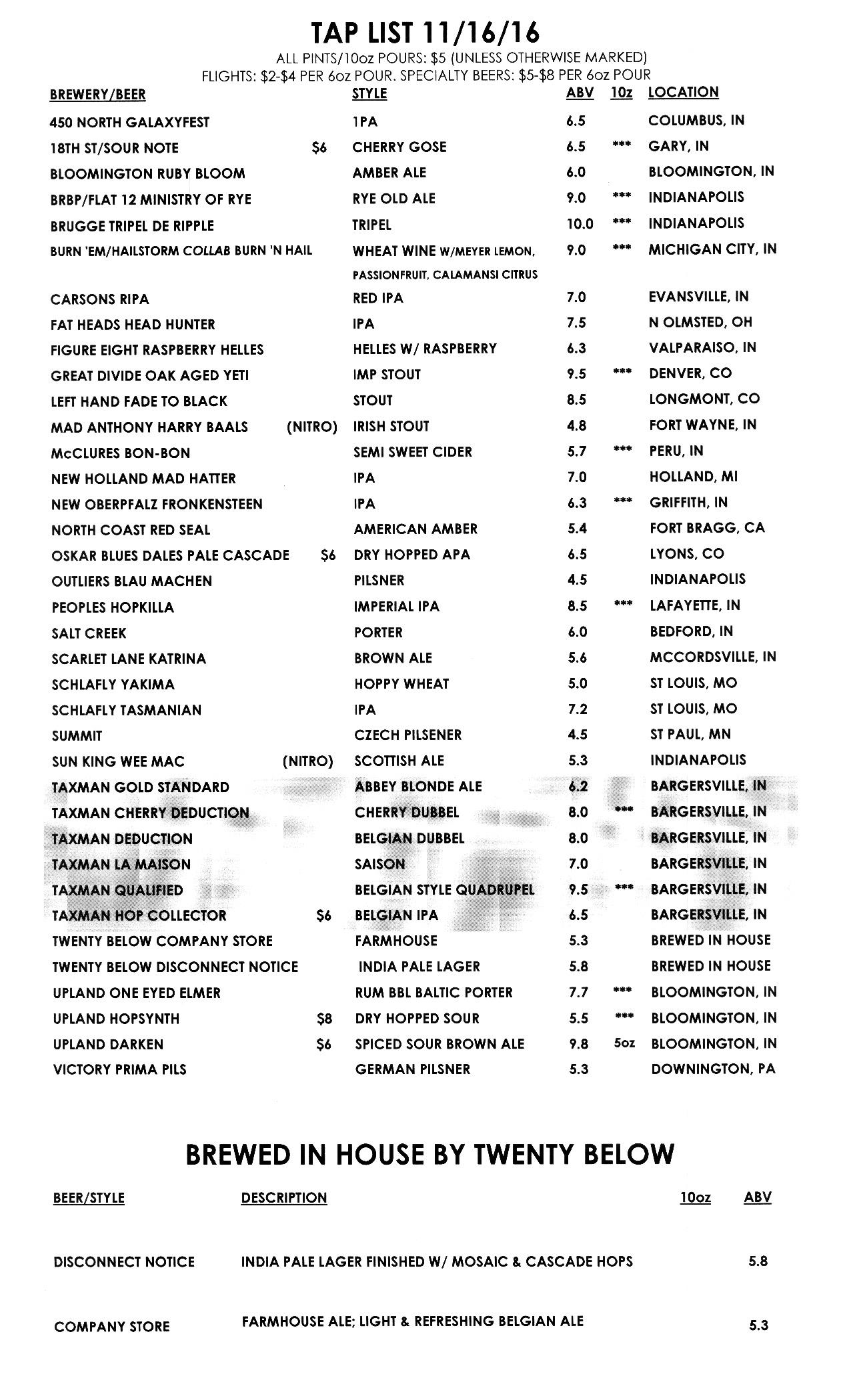 TAP LIST 11/16/16

ALL PINTS/10oz POURS: $5 (UNLESS OTHERWISE MARKED)
FLIGHTS: $2-$4 PER 6oz POUR. SPECIALTY BEERS: $5-$8 PER 6oz POUR

| BREWERY/BEER | | STYLE | ABV | 10z | LOCATION |
|---|---|---|---|---|---|
| 450 NORTH GALAXYFEST | | IPA | 6.5 | | COLUMBUS, IN |
| 18TH ST/SOUR NOTE | $6 | CHERRY GOSE | 6.5 | *** | GARY, IN |
| BLOOMINGTON RUBY BLOOM | | AMBER ALE | 6.0 | | BLOOMINGTON, IN |
| BRBP/FLAT 12 MINISTRY OF RYE | | RYE OLD ALE | 9.0 | *** | INDIANAPOLIS |
| BRUGGE TRIPEL DE RIPPLE | | TRIPEL | 10.0 | *** | INDIANAPOLIS |
| BURN 'EM/HAILSTORM COLLAB BURN 'N HAIL | | WHEAT WINE W/MEYER LEMON, PASSIONFRUIT, CALAMANSI CITRUS | 9.0 | *** | MICHIGAN CITY, IN |
| CARSONS RIPA | | RED IPA | 7.0 | | EVANSVILLE, IN |
| FAT HEADS HEAD HUNTER | | IPA | 7.5 | | N OLMSTED, OH |
| FIGURE EIGHT RASPBERRY HELLES | | HELLES W/ RASPBERRY | 6.3 | | VALPARAISO, IN |
| GREAT DIVIDE OAK AGED YETI | | IMP STOUT | 9.5 | *** | DENVER, CO |
| LEFT HAND FADE TO BLACK | | STOUT | 8.5 | | LONGMONT, CO |
| MAD ANTHONY HARRY BAALS | (NITRO) | IRISH STOUT | 4.8 | | FORT WAYNE, IN |
| McCLURES BON-BON | | SEMI SWEET CIDER | 5.7 | *** | PERU, IN |
| NEW HOLLAND MAD HATTER | | IPA | 7.0 | | HOLLAND, MI |
| NEW OBERPFALZ FRONKENSTEEN | | IPA | 6.3 | *** | GRIFFITH, IN |
| NORTH COAST RED SEAL | | AMERICAN AMBER | 5.4 | | FORT BRAGG, CA |
| OSKAR BLUES DALES PALE CASCADE | $6 | DRY HOPPED APA | 6.5 | | LYONS, CO |
| OUTLIERS BLAU MACHEN | | PILSNER | 4.5 | | INDIANAPOLIS |
| PEOPLES HOPKILLA | | IMPERIAL IPA | 8.5 | *** | LAFAYETTE, IN |
| SALT CREEK | | PORTER | 6.0 | | BEDFORD, IN |
| SCARLET LANE KATRINA | | BROWN ALE | 5.6 | | MCCORDSVILLE, IN |
| SCHLAFLY YAKIMA | | HOPPY WHEAT | 5.0 | | ST LOUIS, MO |
| SCHLAFLY TASMANIAN | | IPA | 7.2 | | ST LOUIS, MO |
| SUMMIT | | CZECH PILSENER | 4.5 | | ST PAUL, MN |
| SUN KING WEE MAC | (NITRO) | SCOTTISH ALE | 5.3 | | INDIANAPOLIS |
| TAXMAN GOLD STANDARD | | ABBEY BLONDE ALE | 6.2 | | BARGERSVILLE, IN |
| TAXMAN CHERRY DEDUCTION | | CHERRY DUBBEL | 8.0 | *** | BARGERSVILLE, IN |
| TAXMAN DEDUCTION | | BELGIAN DUBBEL | 8.0 | | BARGERSVILLE, IN |
| TAXMAN LA MAISON | | SAISON | 7.0 | | BARGERSVILLE, IN |
| TAXMAN QUALIFIED | | BELGIAN STYLE QUADRUPEL | 9.5 | *** | BARGERSVILLE, IN |
| TAXMAN HOP COLLECTOR | $6 | BELGIAN IPA | 6.5 | | BARGERSVILLE, IN |
| TWENTY BELOW COMPANY STORE | | FARMHOUSE | 5.3 | | BREWED IN HOUSE |
| TWENTY BELOW DISCONNECT NOTICE | | INDIA PALE LAGER | 5.8 | | BREWED IN HOUSE |
| UPLAND ONE EYED ELMER | | RUM BBL BALTIC PORTER | 7.7 | *** | BLOOMINGTON, IN |
| UPLAND HOPSYNTH | $8 | DRY HOPPED SOUR | 5.5 | *** | BLOOMINGTON, IN |
| UPLAND DARKEN | $6 | SPICED SOUR BROWN ALE | 9.8 | 5oz | BLOOMINGTON, IN |
| VICTORY PRIMA PILS | | GERMAN PILSNER | 5.3 | | DOWNINGTON, PA |

BREWED IN HOUSE BY TWENTY BELOW

| BEER/STYLE | DESCRIPTION | 10oz | ABV |
|---|---|---|---|
| DISCONNECT NOTICE | INDIA PALE LAGER FINISHED W/ MOSAIC & CASCADE HOPS | | 5.8 |
| COMPANY STORE | FARMHOUSE ALE; LIGHT & REFRESHING BELGIAN ALE | | 5.3 |